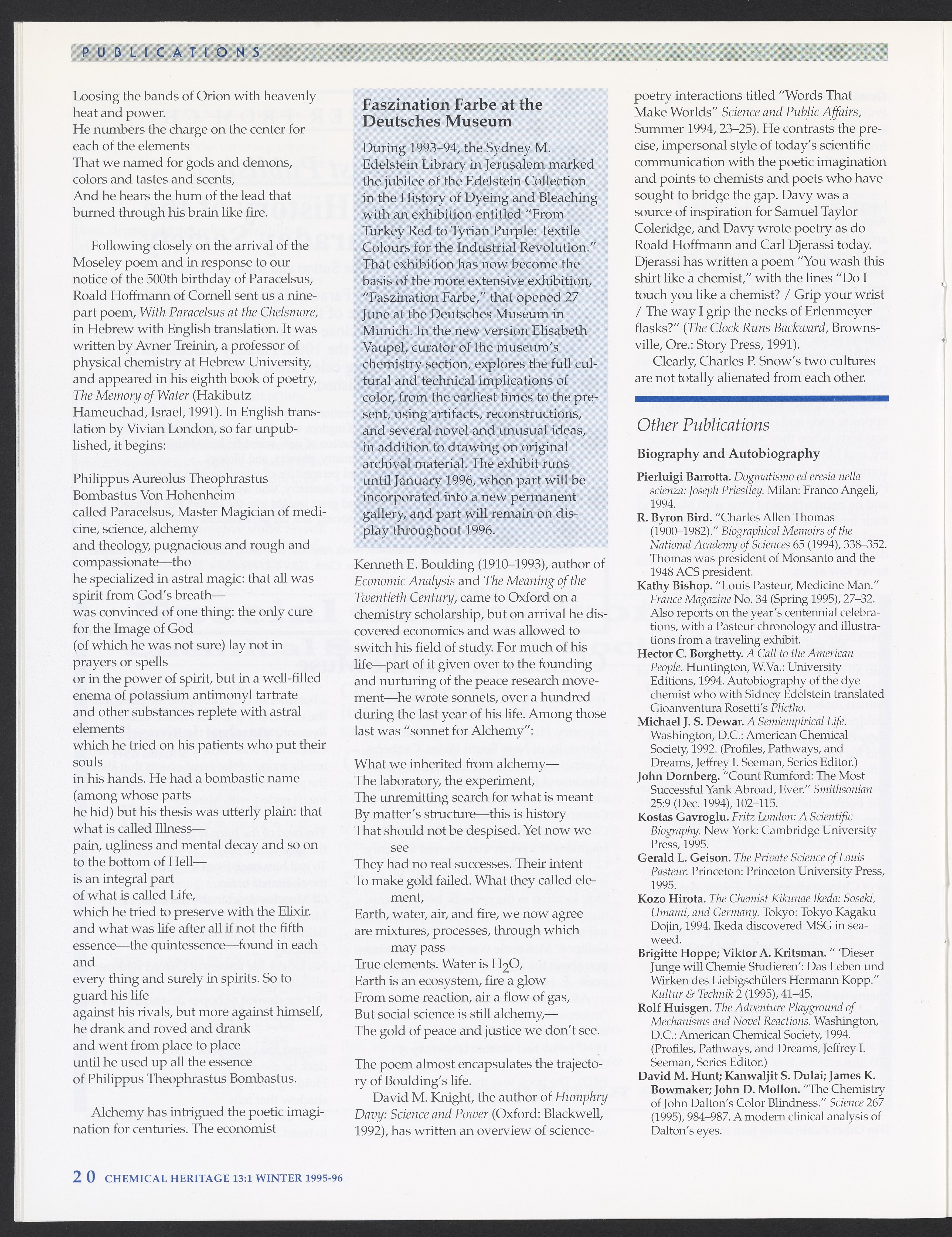 PUBLICATIONS

Loosing the bands of Orion with heavenly heat and power.
He numbers the charge on the center for each of the elements
That we named for gods and demons, colors and tastes and scents,
And he hears the hum of the lead that burned through his brain like fire.

Following closely on the arrival of the Moseley poem and in response to our notice of the 500th birthday of Paracelsus, Roald Hoffmann of Cornell sent us a nine-part poem, With Paracelsus at the Chelsmore, in Hebrew with English translation. It was written by Avner Treinin, a professor of physical chemistry at Hebrew University, and appeared in his eighth book of poetry, The Memory of Water (Hakibutz Hameuchad, Israel, 1991). In English translation by Vivian London, so far unpublished, it begins:

Philippus Aureolus Theophrastus
Bombastus Von Hohenheim
called Paracelsus, Master Magician of medicine, science, alchemy
and theology, pugnacious and rough and compassionate—tho
he specialized in astral magic: that all was spirit from God's breath—
was convinced of one thing: the only cure for the Image of God
(of which he was not sure) lay not in prayers or spells
or in the power of spirit, but in a well-filled enema of potassium antimonyl tartrate
and other substances replete with astral elements
which he tried on his patients who put their souls
in his hands. He had a bombastic name (among whose parts
he hid) but his thesis was utterly plain: that what is called Illness—
pain, ugliness and mental decay and so on to the bottom of Hell—
is an integral part
of what is called Life,
which he tried to preserve with the Elixir.
and what was life after all if not the fifth essence—the quintessence—found in each and
every thing and surely in spirits. So to guard his life
against his rivals, but more against himself,
he drank and roved and drank
and went from place to place
until he used up all the essence
of Philippus Theophrastus Bombastus.

Alchemy has intrigued the poetic imagination for centuries. The economist

Faszination Farbe at the Deutsches Museum

During 1993–94, the Sydney M. Edelstein Library in Jerusalem marked the jubilee of the Edelstein Collection in the History of Dyeing and Bleaching with an exhibition entitled "From Turkey Red to Tyrian Purple: Textile Colours for the Industrial Revolution." That exhibition has now become the basis of the more extensive exhibition, "Faszination Farbe," that opened 27 June at the Deutsches Museum in Munich. In the new version Elisabeth Vaupel, curator of the museum's chemistry section, explores the full cultural and technical implications of color, from the earliest times to the present, using artifacts, reconstructions, and several novel and unusual ideas, in addition to drawing on original archival material. The exhibit runs until January 1996, when part will be incorporated into a new permanent gallery, and part will remain on display throughout 1996.

Kenneth E. Boulding (1910–1993), author of Economic Analysis and The Meaning of the Twentieth Century, came to Oxford on a chemistry scholarship, but on arrival he discovered economics and was allowed to switch his field of study. For much of his life—part of it given over to the founding and nurturing of the peace research movement—he wrote sonnets, over a hundred during the last year of his life. Among those last was "sonnet for Alchemy":

What we inherited from alchemy—
The laboratory, the experiment,
The unremitting search for what is meant
By matter's structure—this is history
That should not be despised. Yet now we see
They had no real successes. Their intent
To make gold failed. What they called element,
Earth, water, air, and fire, we now agree
are mixtures, processes, through which may pass
True elements. Water is $H_2O$,
Earth is an ecosystem, fire a glow
From some reaction, air a flow of gas,
But social science is still alchemy,—
The gold of peace and justice we don't see.

The poem almost encapsulates the trajectory of Boulding's life.

David M. Knight, the author of Humphry Davy: Science and Power (Oxford: Blackwell, 1992), has written an overview of science-poetry interactions titled "Words That Make Worlds" Science and Public Affairs, Summer 1994, 23–25). He contrasts the precise, impersonal style of today's scientific communication with the poetic imagination and points to chemists and poets who have sought to bridge the gap. Davy was a source of inspiration for Samuel Taylor Coleridge, and Davy wrote poetry as do Roald Hoffmann and Carl Djerassi today. Djerassi has written a poem "You wash this shirt like a chemist," with the lines "Do I touch you like a chemist? / Grip your wrist / The way I grip the necks of Erlenmeyer flasks?" (The Clock Runs Backward, Brownsville, Ore.: Story Press, 1991).

Clearly, Charles P. Snow's two cultures are not totally alienated from each other.

Other Publications

Biography and Autobiography

Pierluigi Barrotta. Dogmatismo ed eresia nella scienza: Joseph Priestley. Milan: Franco Angeli, 1994.

R. Byron Bird. "Charles Allen Thomas (1900–1982)." Biographical Memoirs of the National Academy of Sciences 65 (1994), 338–352. Thomas was president of Monsanto and the 1948 ACS president.

Kathy Bishop. "Louis Pasteur, Medicine Man." France Magazine No. 34 (Spring 1995), 27–32. Also reports on the year's centennial celebrations, with a Pasteur chronology and illustrations from a traveling exhibit.

Hector C. Borghetty. A Call to the American People. Huntington, W.Va.: University Editions, 1994. Autobiography of the dye chemist who with Sidney Edelstein translated Gioanventura Rosetti's Plictho.

Michael J. S. Dewar. A Semiempirical Life. Washington, D.C.: American Chemical Society, 1992. (Profiles, Pathways, and Dreams, Jeffrey I. Seeman, Series Editor.)

John Dornberg. "Count Rumford: The Most Successful Yank Abroad, Ever." Smithsonian 25:9 (Dec. 1994), 102–115.

Kostas Gavroglu. Fritz London: A Scientific Biography. New York: Cambridge University Press, 1995.

Gerald L. Geison. The Private Science of Louis Pasteur. Princeton: Princeton University Press, 1995.

Kozo Hirota. The Chemist Kikunae Ikeda: Soseki, Umami, and Germany. Tokyo: Tokyo Kagaku Dojin, 1994. Ikeda discovered MSG in seaweed.

Brigitte Hoppe; Viktor A. Kritsman. " 'Dieser Junge will Chemie Studieren': Das Leben und Wirken des Liebigschülers Hermann Kopp." Kultur & Technik 2 (1995), 41–45.

Rolf Huisgen. The Adventure Playground of Mechanisms and Novel Reactions. Washington, D.C.: American Chemical Society, 1994. (Profiles, Pathways, and Dreams, Jeffrey I. Seeman, Series Editor.)

David M. Hunt; Kanwaljit S. Dulai; James K. Bowmaker; John D. Mollon. "The Chemistry of John Dalton's Color Blindness." Science 267 (1995), 984–987. A modern clinical analysis of Dalton's eyes.

20 CHEMICAL HERITAGE 13:1 WINTER 1995-96